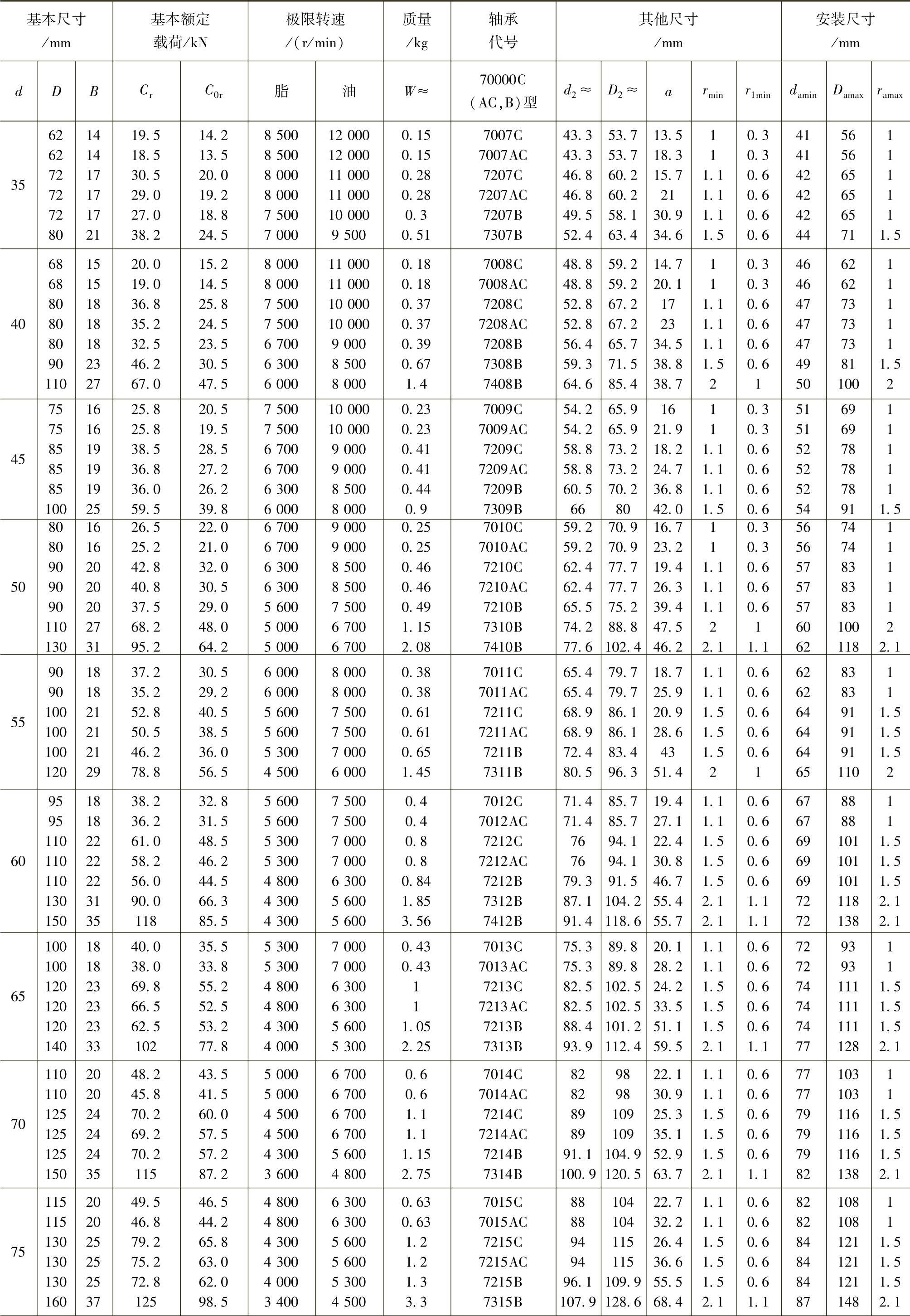 | 基本尺寸 /mm | | | 基本额定 载荷/kN | | 极限转速 /(r/min) | | 质量 /kg | 轴承 代号 | 其他尺寸 /mm | | | | | 安装尺寸 /mm | | |
|---|---|---|---|---|---|---|---|---|---|---|---|---|---|---|---|---|
| $d$ | $D$ | $B$ | $C_r$ | $C_{0r}$ | 脂 | 油 | $W\approx$ | 70000C (AC,B)型 | $d_2\approx$ | $D_2\approx$ | $a$ | $r_{min}$ | $r_{1min}$ | $d_{amin}$ | $D_{amax}$ | $r_{amax}$ |
| 35 | 62 | 14 | 19.5 | 14.2 | 8 500 | 12 000 | 0.15 | 7007C | 43.3 | 53.7 | 13.5 | 1 | 0.3 | 41 | 56 | 1 |
| | 62 | 14 | 18.5 | 13.5 | 8 500 | 12 000 | 0.15 | 7007AC | 43.3 | 53.7 | 18.3 | 1 | 0.3 | 41 | 56 | 1 |
| | 72 | 17 | 30.5 | 20.0 | 8 000 | 11 000 | 0.28 | 7207C | 46.8 | 60.2 | 15.7 | 1.1 | 0.6 | 42 | 65 | 1 |
| | 72 | 17 | 29.0 | 19.2 | 8 000 | 11 000 | 0.28 | 7207AC | 46.8 | 60.2 | 21 | 1.1 | 0.6 | 42 | 65 | 1 |
| | 72 | 17 | 27.0 | 18.8 | 7 500 | 10 000 | 0.3 | 7207B | 49.5 | 58.1 | 30.9 | 1.1 | 0.6 | 42 | 65 | 1 |
| | 80 | 21 | 38.2 | 24.5 | 7 000 | 9 500 | 0.51 | 7307B | 52.4 | 63.4 | 34.6 | 1.5 | 0.6 | 44 | 71 | 1.5 |
| 40 | 68 | 15 | 20.0 | 15.2 | 8 000 | 11 000 | 0.18 | 7008C | 48.8 | 59.2 | 14.7 | 1 | 0.3 | 46 | 62 | 1 |
| | 68 | 15 | 19.0 | 14.5 | 8 000 | 11 000 | 0.18 | 7008AC | 48.8 | 59.2 | 20.1 | 1 | 0.3 | 46 | 62 | 1 |
| | 80 | 18 | 36.8 | 25.8 | 7 500 | 10 000 | 0.37 | 7208C | 52.8 | 67.2 | 17 | 1.1 | 0.6 | 47 | 73 | 1 |
| | 80 | 18 | 35.2 | 24.5 | 7 500 | 10 000 | 0.37 | 7208AC | 52.8 | 67.2 | 23 | 1.1 | 0.6 | 47 | 73 | 1 |
| | 80 | 18 | 32.5 | 23.5 | 6 700 | 9 000 | 0.39 | 7208B | 56.4 | 65.7 | 34.5 | 1.1 | 0.6 | 47 | 73 | 1 |
| | 90 | 23 | 46.2 | 30.5 | 6 300 | 8 500 | 0.67 | 7308B | 59.3 | 71.5 | 38.8 | 1.5 | 0.6 | 49 | 81 | 1.5 |
| | 110 | 27 | 67.0 | 47.5 | 6 000 | 8 000 | 1.4 | 7408B | 64.6 | 85.4 | 38.7 | 2 | 1 | 50 | 100 | 2 |
| 45 | 75 | 16 | 25.8 | 20.5 | 7 500 | 10 000 | 0.23 | 7009C | 54.2 | 65.9 | 16 | 1 | 0.3 | 51 | 69 | 1 |
| | 75 | 16 | 25.8 | 19.5 | 7 500 | 10 000 | 0.23 | 7009AC | 54.2 | 65.9 | 21.9 | 1 | 0.3 | 51 | 69 | 1 |
| | 85 | 19 | 38.5 | 28.5 | 6 700 | 9 000 | 0.41 | 7209C | 58.8 | 73.2 | 18.2 | 1.1 | 0.6 | 52 | 78 | 1 |
| | 85 | 19 | 36.8 | 27.2 | 6 700 | 9 000 | 0.41 | 7209AC | 58.8 | 73.2 | 24.7 | 1.1 | 0.6 | 52 | 78 | 1 |
| | 85 | 19 | 36.0 | 26.2 | 6 300 | 8 500 | 0.44 | 7209B | 60.5 | 70.2 | 36.8 | 1.1 | 0.6 | 52 | 78 | 1 |
| | 100 | 25 | 59.5 | 39.8 | 6 000 | 8 000 | 0.9 | 7309B | 66 | 80 | 42.0 | 1.5 | 0.6 | 54 | 91 | 1.5 |
| 50 | 80 | 16 | 26.5 | 22.0 | 6 700 | 9 000 | 0.25 | 7010C | 59.2 | 70.9 | 16.7 | 1 | 0.3 | 56 | 74 | 1 |
| | 80 | 16 | 25.2 | 21.0 | 6 700 | 9 000 | 0.25 | 7010AC | 59.2 | 70.9 | 23.2 | 1 | 0.3 | 56 | 74 | 1 |
| | 90 | 20 | 42.8 | 32.0 | 6 300 | 8 500 | 0.46 | 7210C | 62.4 | 77.7 | 19.4 | 1.1 | 0.6 | 57 | 83 | 1 |
| | 90 | 20 | 40.8 | 30.5 | 6 300 | 8 500 | 0.46 | 7210AC | 62.4 | 77.7 | 26.3 | 1.1 | 0.6 | 57 | 83 | 1 |
| | 90 | 20 | 37.5 | 29.0 | 5 600 | 7 500 | 0.49 | 7210B | 65.5 | 75.2 | 39.4 | 1.1 | 0.6 | 57 | 83 | 1 |
| | 110 | 27 | 68.2 | 48.0 | 5 000 | 6 700 | 1.15 | 7310B | 74.2 | 88.8 | 47.5 | 2 | 1 | 60 | 100 | 2 |
| | 130 | 31 | 95.2 | 64.2 | 5 000 | 6 700 | 2.08 | 7410B | 77.6 | 102.4 | 46.2 | 2.1 | 1.1 | 62 | 118 | 2.1 |
| 55 | 90 | 18 | 37.2 | 30.5 | 6 000 | 8 000 | 0.38 | 7011C | 65.4 | 79.7 | 18.7 | 1.1 | 0.6 | 62 | 83 | 1 |
| | 90 | 18 | 35.2 | 29.2 | 6 000 | 8 000 | 0.38 | 7011AC | 65.4 | 79.7 | 25.9 | 1.1 | 0.6 | 62 | 83 | 1 |
| | 100 | 21 | 52.8 | 40.5 | 5 600 | 7 500 | 0.61 | 7211C | 68.9 | 86.1 | 20.9 | 1.5 | 0.6 | 64 | 91 | 1.5 |
| | 100 | 21 | 50.5 | 38.5 | 5 600 | 7 500 | 0.61 | 7211AC | 68.9 | 86.1 | 28.6 | 1.5 | 0.6 | 64 | 91 | 1.5 |
| | 100 | 21 | 46.2 | 36.0 | 5 300 | 7 000 | 0.65 | 7211B | 72.4 | 83.4 | 43 | 1.5 | 0.6 | 64 | 91 | 1.5 |
| | 120 | 29 | 78.8 | 56.5 | 4 500 | 6 000 | 1.45 | 7311B | 80.5 | 96.3 | 51.4 | 2 | 1 | 65 | 110 | 2 |
| 60 | 95 | 18 | 38.2 | 32.8 | 5 600 | 7 500 | 0.4 | 7012C | 71.4 | 85.7 | 19.4 | 1.1 | 0.6 | 67 | 88 | 1 |
| | 95 | 18 | 36.2 | 31.5 | 5 600 | 7 500 | 0.4 | 7012AC | 71.4 | 85.7 | 27.1 | 1.1 | 0.6 | 67 | 88 | 1 |
| | 110 | 22 | 61.0 | 48.5 | 5 300 | 7 000 | 0.8 | 7212C | 76 | 94.1 | 22.4 | 1.5 | 0.6 | 69 | 101 | 1.5 |
| | 110 | 22 | 58.2 | 46.2 | 5 300 | 7 000 | 0.8 | 7212AC | 76 | 94.1 | 30.8 | 1.5 | 0.6 | 69 | 101 | 1.5 |
| | 110 | 22 | 56.0 | 44.5 | 4 800 | 6 300 | 0.84 | 7212B | 79.3 | 91.5 | 46.7 | 1.5 | 0.6 | 69 | 101 | 1.5 |
| | 130 | 31 | 90.0 | 66.3 | 4 300 | 5 600 | 1.85 | 7312B | 87.1 | 104.2 | 55.4 | 2.1 | 1.1 | 72 | 118 | 2.1 |
| | 150 | 35 | 118 | 85.5 | 4 300 | 5 600 | 3.56 | 7412B | 91.4 | 118.6 | 55.7 | 2.1 | 1.1 | 72 | 138 | 2.1 |
| 65 | 100 | 18 | 40.0 | 35.5 | 5 300 | 7 000 | 0.43 | 7013C | 75.3 | 89.8 | 20.1 | 1.1 | 0.6 | 72 | 93 | 1 |
| | 100 | 18 | 38.0 | 33.8 | 5 300 | 7 000 | 0.43 | 7013AC | 75.3 | 89.8 | 28.2 | 1.1 | 0.6 | 72 | 93 | 1 |
| | 120 | 23 | 69.8 | 55.2 | 4 800 | 6 300 | 1 | 7213C | 82.5 | 102.5 | 24.2 | 1.5 | 0.6 | 74 | 111 | 1.5 |
| | 120 | 23 | 66.5 | 52.5 | 4 800 | 6 300 | 1 | 7213AC | 82.5 | 102.5 | 33.5 | 1.5 | 0.6 | 74 | 111 | 1.5 |
| | 120 | 23 | 62.5 | 53.2 | 4 300 | 5 600 | 1.05 | 7213B | 88.4 | 101.2 | 51.1 | 1.5 | 0.6 | 74 | 111 | 1.5 |
| | 140 | 33 | 102 | 77.8 | 4 000 | 5 300 | 2.25 | 7313B | 93.9 | 112.4 | 59.5 | 2.1 | 1.1 | 77 | 128 | 2.1 |
| 70 | 110 | 20 | 48.2 | 43.5 | 5 000 | 6 700 | 0.6 | 7014C | 82 | 98 | 22.1 | 1.1 | 0.6 | 77 | 103 | 1 |
| | 110 | 20 | 45.8 | 41.5 | 5 000 | 6 700 | 0.6 | 7014AC | 82 | 98 | 30.9 | 1.1 | 0.6 | 77 | 103 | 1 |
| | 125 | 24 | 70.2 | 60.0 | 4 500 | 6 700 | 1.1 | 7214C | 89 | 109 | 25.3 | 1.5 | 0.6 | 79 | 116 | 1.5 |
| | 125 | 24 | 69.2 | 57.5 | 4 500 | 6 700 | 1.1 | 7214AC | 89 | 109 | 35.1 | 1.5 | 0.6 | 79 | 116 | 1.5 |
| | 125 | 24 | 70.2 | 57.2 | 4 300 | 5 600 | 1.15 | 7214B | 91.1 | 104.9 | 52.9 | 1.5 | 0.6 | 79 | 116 | 1.5 |
| | 150 | 35 | 115 | 87.2 | 3 600 | 4 800 | 2.75 | 7314B | 100.9 | 120.5 | 63.7 | 2.1 | 1.1 | 82 | 138 | 2.1 |
| 75 | 115 | 20 | 49.5 | 46.5 | 4 800 | 6 300 | 0.63 | 7015C | 88 | 104 | 22.7 | 1.1 | 0.6 | 82 | 108 | 1 |
| | 115 | 20 | 46.8 | 44.2 | 4 800 | 6 300 | 0.63 | 7015AC | 88 | 104 | 32.2 | 1.1 | 0.6 | 82 | 108 | 1 |
| | 130 | 25 | 79.2 | 65.8 | 4 300 | 5 600 | 1.2 | 7215C | 94 | 115 | 26.4 | 1.5 | 0.6 | 84 | 121 | 1.5 |
| | 130 | 25 | 75.2 | 63.0 | 4 300 | 5 600 | 1.2 | 7215AC | 94 | 115 | 36.6 | 1.5 | 0.6 | 84 | 121 | 1.5 |
| | 130 | 25 | 72.8 | 62.0 | 4 000 | 5 300 | 1.3 | 7215B | 96.1 | 109.9 | 55.5 | 1.5 | 0.6 | 84 | 121 | 1.5 |
| | 160 | 37 | 125 | 98.5 | 3 400 | 4 500 | 3.3 | 7315B | 107.9 | 128.6 | 68.4 | 2.1 | 1.1 | 87 | 148 | 2.1 |